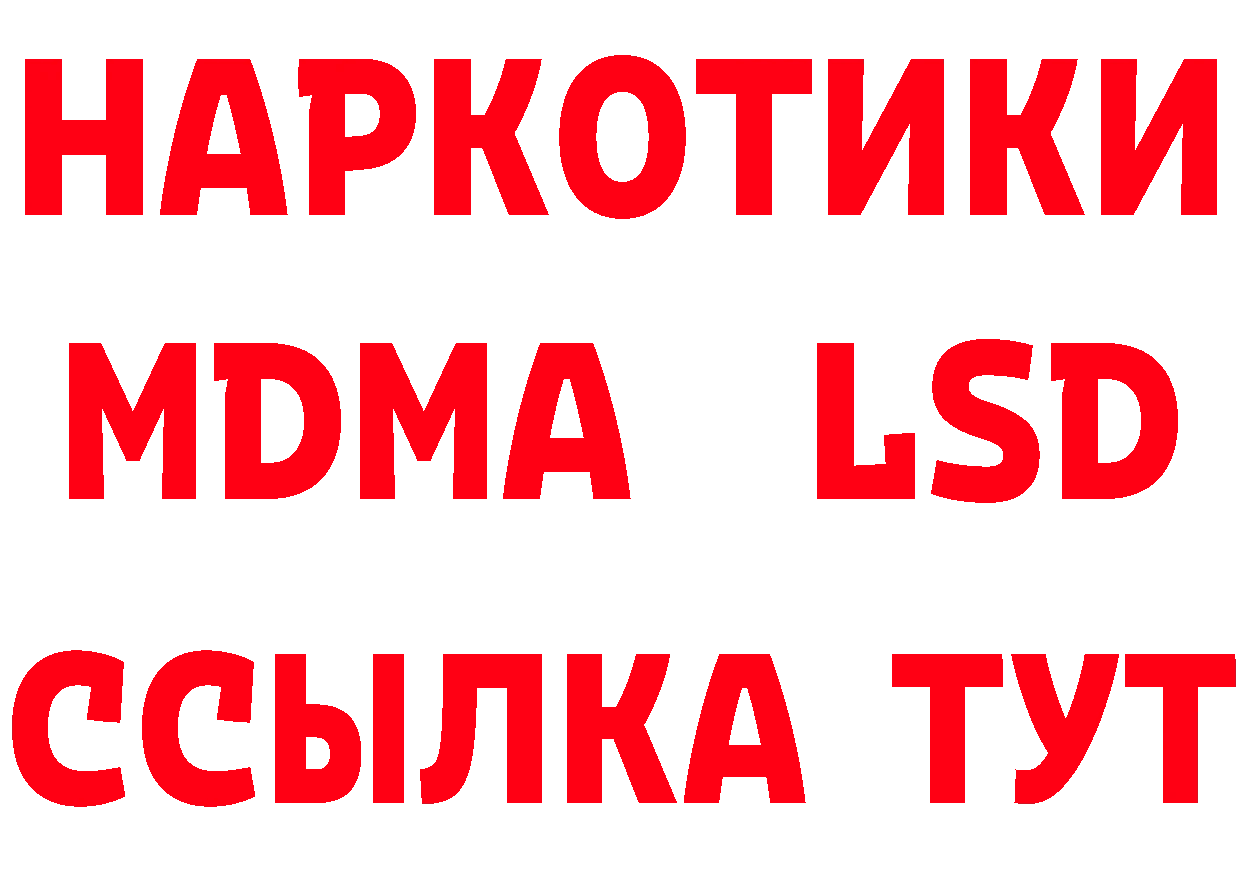 НАРКОТИКИ
MDMA LSD
ССЫЛКА ТУТ